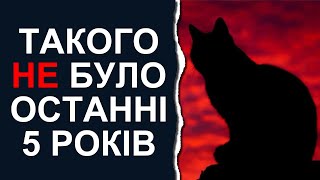 ТАКОГО НЕ БУЛО ОСТАННІ 5 РОКІВ